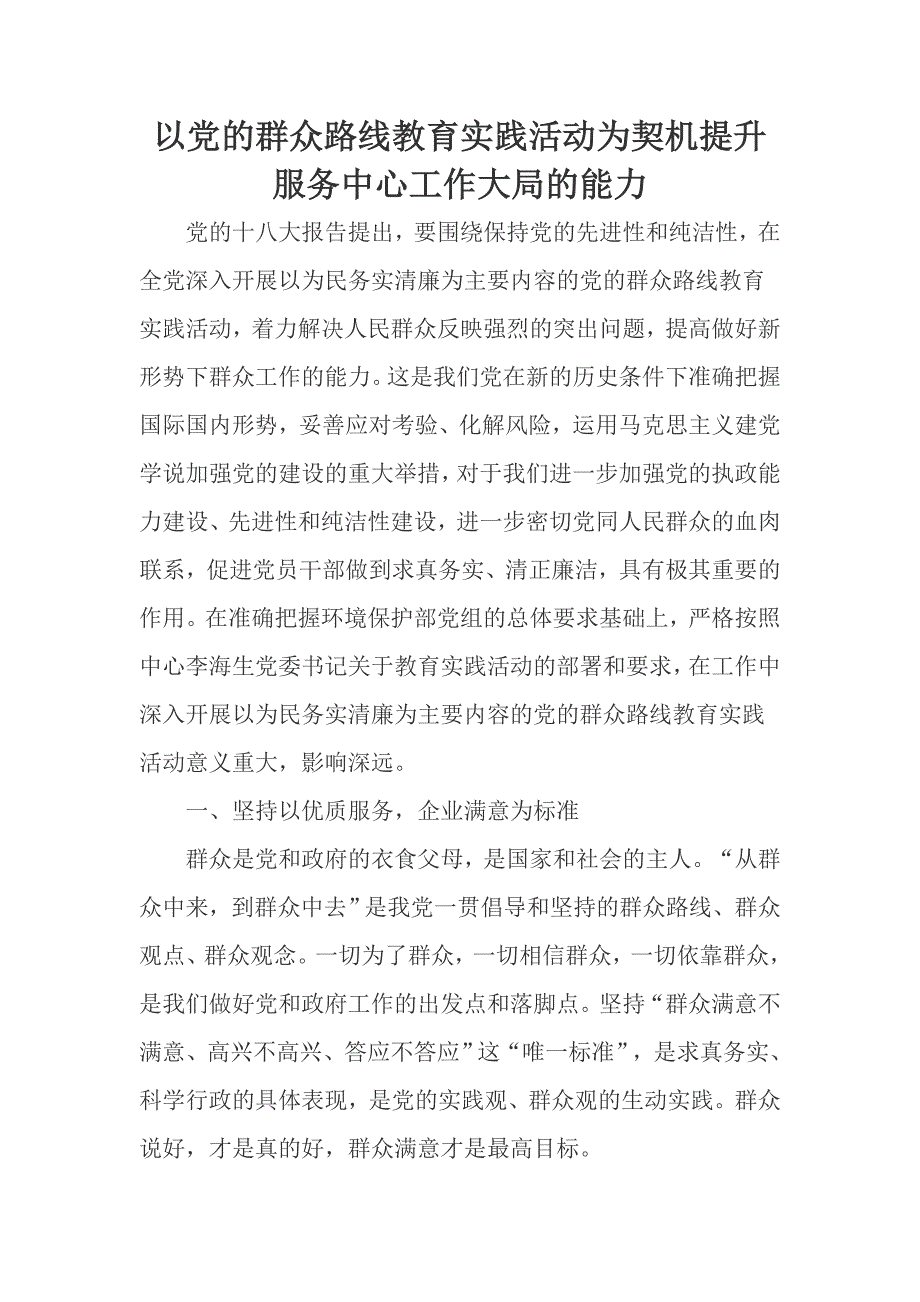 以党的群众路线教育实践活动为契机提升服务中心工作大局的能力

党的十八大报告提出，要围绕保持党的先进性和纯洁性，在全党深入开展以为民务实清廉为主要内容的党的群众路线教育实践活动，着力解决人民群众反映强烈的突出问题，提高做好新形势下群众工作的能力。这是我们党在新的历史条件下准确把握国际国内形势，妥善应对考验、化解风险，运用马克思主义建党学说加强党的建设的重大举措，对于我们进一步加强党的执政能力建设、先进性和纯洁性建设，进一步密切党同人民群众的血肉联系，促进党员干部做到求真务实、清正廉洁，具有极其重要的作用。在准确把握环境保护部党组的总体要求基础上，严格按照中心李海生党委书记关于教育实践活动的部署和要求，在工作中深入开展以为民务实清廉为主要内容的党的群众路线教育实践活动意义重大，影响深远。

一、坚持以优质服务，企业满意为标准

群众是党和政府的衣食父母，是国家和社会的主人。“从群众中来，到群众中去”是我党一贯倡导和坚持的群众路线、群众观点、群众观念。一切为了群众，一切相信群众，一切依靠群众，是我们做好党和政府工作的出发点和落脚点。坚持“群众满意不满意、高兴不高兴、答应不答应”这“唯一标准”，是求真务实、科学行政的具体表现，是党的实践观、群众观的生动实践。群众说好，才是真的好，群众满意才是最高目标。